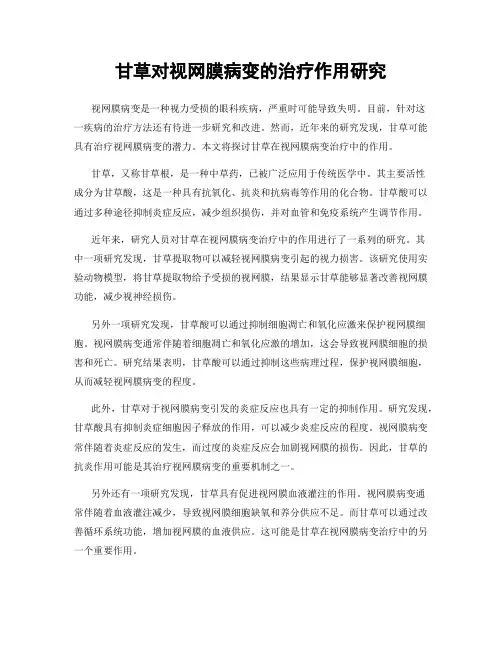 甘草对视网膜病变的治疗作用研究

视网膜病变是一种视力受损的眼科疾病，严重时可能导致失明。目前，针对这一疾病的治疗方法还有待进一步研究和改进。然而，近年来的研究发现，甘草可能具有治疗视网膜病变的潜力。本文将探讨甘草在视网膜病变治疗中的作用。

甘草，又称甘草根，是一种中草药，已被广泛应用于传统医学中。其主要活性成分为甘草酸，这是一种具有抗氧化、抗炎和抗病毒等作用的化合物。甘草酸可以通过多种途径抑制炎症反应，减少组织损伤，并对血管和免疫系统产生调节作用。

近年来，研究人员对甘草在视网膜病变治疗中的作用进行了一系列的研究。其中一项研究发现，甘草提取物可以减轻视网膜病变引起的视力损害。该研究使用实验动物模型，将甘草提取物给予受损的视网膜，结果显示甘草能够显著改善视网膜功能，减少视神经损伤。

另外一项研究发现，甘草酸可以通过抑制细胞凋亡和氧化应激来保护视网膜细胞。视网膜病变通常伴随着细胞凋亡和氧化应激的增加，这会导致视网膜细胞的损害和死亡。研究结果表明，甘草酸可以通过抑制这些病理过程，保护视网膜细胞，从而减轻视网膜病变的程度。

此外，甘草对于视网膜病变引发的炎症反应也具有一定的抑制作用。研究发现，甘草酸具有抑制炎症细胞因子释放的作用，可以减少炎症反应的程度。视网膜病变常伴随着炎症反应的发生，而过度的炎症反应会加剧视网膜的损伤。因此，甘草的抗炎作用可能是其治疗视网膜病变的重要机制之一。

另外还有一项研究发现，甘草具有促进视网膜血液灌注的作用。视网膜病变通常伴随着血液灌注减少，导致视网膜细胞缺氧和养分供应不足。而甘草可以通过改善循环系统功能，增加视网膜的血液供应。这可能是甘草在视网膜病变治疗中的另一个重要作用。